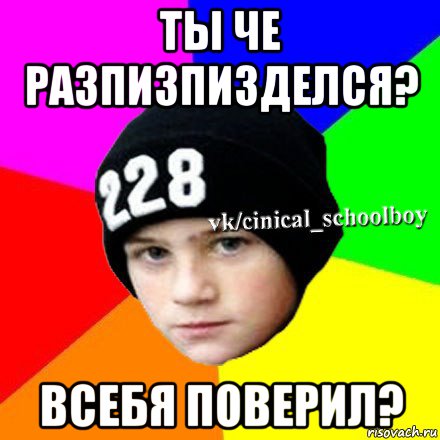 ТЫ ЧЕ РАЗПИЗПИЗДЕЛСЯ?

228

vk/cinical_schoolboy

ВСЕБЯ ПОВЕРИЛ?

risovach.ru